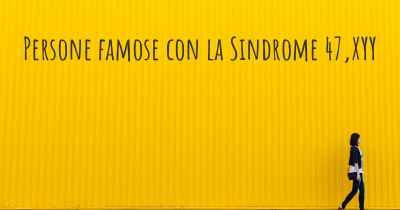 Persone famose con la Sindrome 47,XYY